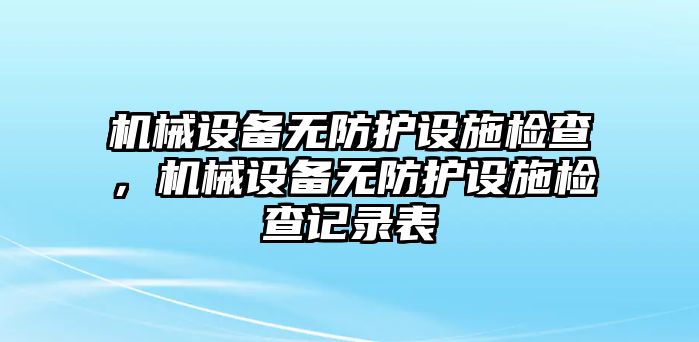 机械设备无防护设施检查，机械设备无防护设施检查记录表